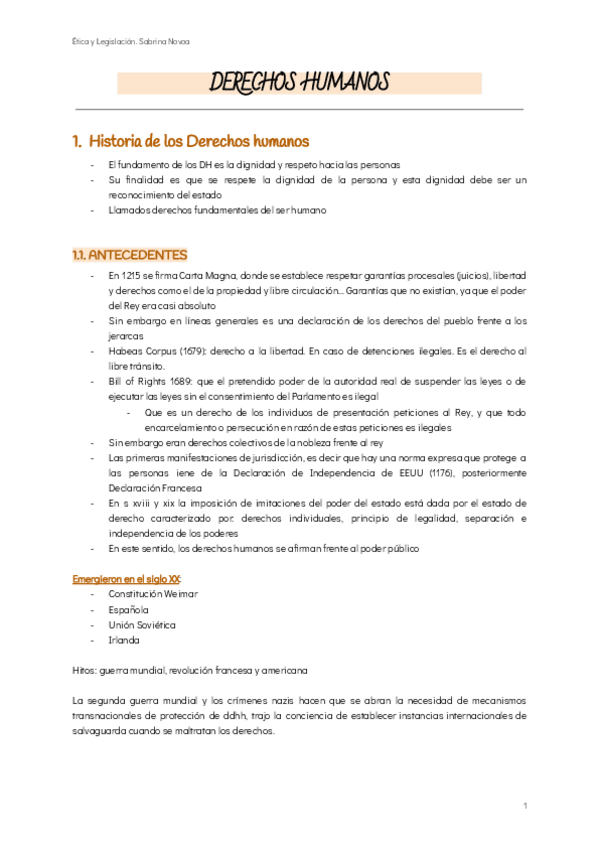 Ética y Legislación. Sabrina Novoa

DERECHOS HUMANOS

1. Historia de los Derechos humanos

- El fundamento de los DH es la dignidad y respeto hacia las personas
- Su finalidad es que se respete la dignidad de la persona y esta dignidad debe ser un reconocimiento del estado
- Llamados derechos fundamentales del ser humano

1.1. ANTECEDENTES

- En 1215 se firma Carta Magna, donde se establece respetar garantías procesales (juicios), libertad y derechos como el de la propiedad y libre circulación... Garantías que no existían, ya que el poder del Rey era casi absoluto
- Sin embargo en líneas generales es una declaración de los derechos del pueblo frente a los jerarcas
- Habeas Corpus (1679): derecho a la libertad. En caso de detenciones ilegales. Es el derecho al libre tránsito.
- Bill of Rights 1689: que el pretendido poder de la autoridad real de suspender las leyes o de ejecutar las leyes sin el consentimiento del Parlamento es ilegal
  - Que es un derecho de los individuos de presentación peticiones al Rey, y que todo encarcelamiento o persecución en razón de estas peticiones es ilegales
- Sin embargo eran derechos colectivos de la nobleza frente al rey
- Las primeras manifestaciones de jurisdicción, es decir que hay una norma expresa que protege a las personas iene de la Declaración de Independencia de EEUU (1176), posteriormente Declaración Francesa
- En s xviii y xix la imposición de imitaciones del poder del estado está dada por el estado de derecho caracterizado por: derechos individuales, principio de legalidad, separación e independencia de los poderes
- En este sentido, los derechos humanos se afirman frente al poder público

Emergieron en el siglo XX:
- Constitución Weimar
- Española
- Unión Soviética
- Irlanda

Hitos: guerra mundial, revolución francesa y americana

La segunda guerra mundial y los crímenes nazis hacen que se abran la necesidad de mecanismos transnacionales de protección de ddhh, trajo la conciencia de establecer instancias internacionales de salvaguarda cuando se maltratan los derechos.

1